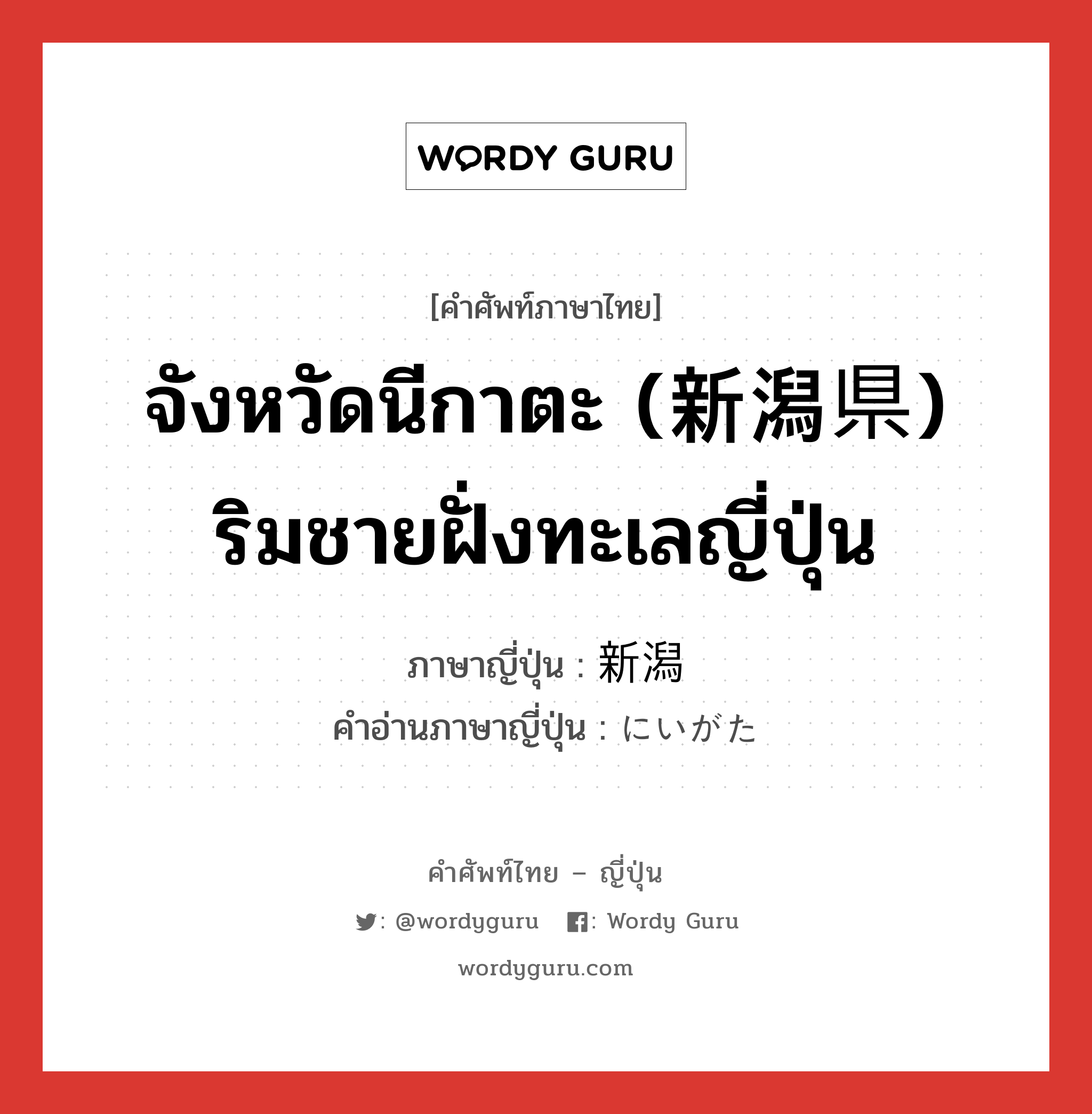 WORDY GURU

[คำศัพท์ภาษาไทย]

จังหวัดนีกาตะ (新潟県) ริมชายฝั่งทะเลญี่ปุ่น

ภาษาญี่ปุ่น : 新潟

คำอ่านภาษาญี่ปุ่น : にいがた

คำศัพท์ไทย – ญี่ปุ่น

: @wordyguru : Wordy Guru

wordyguru.com